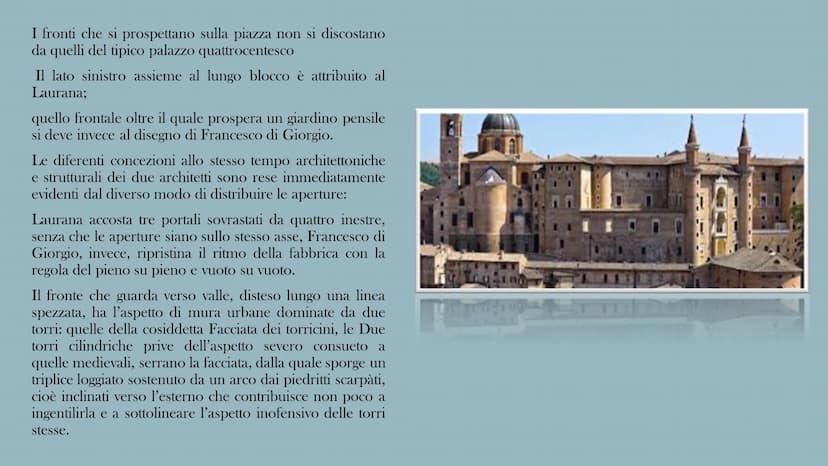 I fronti che si prospettano sulla piazza non si discostano da quelli del tipico palazzo quattrocentesco

Il lato sinistro assieme al lungo blocco è attribuito al Laurana;

quello frontale oltre il quale prospera un giardino pensile si deve invece al disegno di Francesco di Giorgio.

Le diferenti concezioni allo stesso tempo architettoniche e strutturali dei due architetti sono rese immediatamente evidenti dal diverso modo di distribuire le aperture:

Laurana accosta tre portali sovrastati da quattro inestre, senza che le aperture siano sullo stesso asse, Francesco di Giorgio, invece, ripristina il ritmo della fabbrica con la regola del pieno su pieno e vuoto su vuoto.

Il fronte che guarda verso valle, disteso lungo una linea spezzata, ha l'aspetto di mura urbane dominate da due torri: quelle della cosiddetta Facciata dei torricini, le Due torri cilindriche prive dell'aspetto severo consueto a quelle medievali, serrano la facciata, dalla quale sporge un triplice loggiato sostenuto da un arco dai piedritti scarpàti, cioè inclinati verso l'esterno che contribuisce non poco a ingentilirla e a sottolineare l'aspetto inofensivo delle torri stesse.